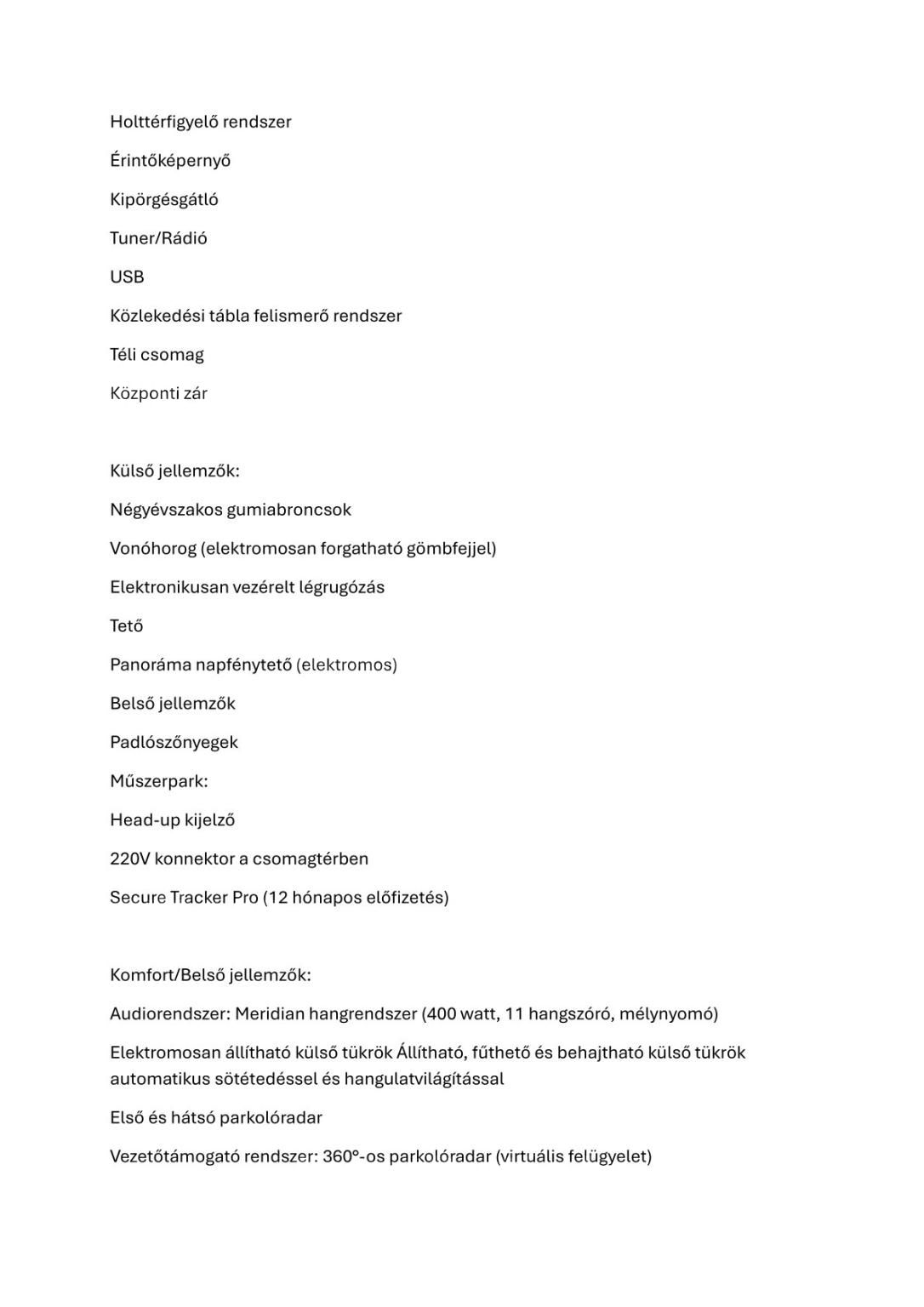 Holttérfigyelő rendszer

Érintőképernyő

Kipörgésgátló

Tuner/Rádió

USB

Közlekedési tábla felismerő rendszer

Téli csomag

Központi zár

Külső jellemzők:

Négyévszakos gumiabroncsok

Vonóhorog (elektromosan forgatható gömbfejjel)

Elektronikusan vezérelt légrugózás

Tető

Panoráma napfénytető (elektromos)

Belső jellemzők

Padlószőnyegek

Műszerpark:

Head-up kijelző

220V konnektor a csomagtérben

Secure Tracker Pro (12 hónapos előfizetés)

Komfort/Belső jellemzők:

Audiorendszer: Meridian hangrendszer (400 watt, 11 hangszóró, mélynyomó)

Elektromosan állítható külső tükrök Állítható, fűthető és behajtható külső tükrök automatikus sötétedéssel és hangulatvilágítással

Első és hátsó parkolóradar

Vezetőtámogató rendszer: 360°-os parkolóradar (virtuális felügyelet)